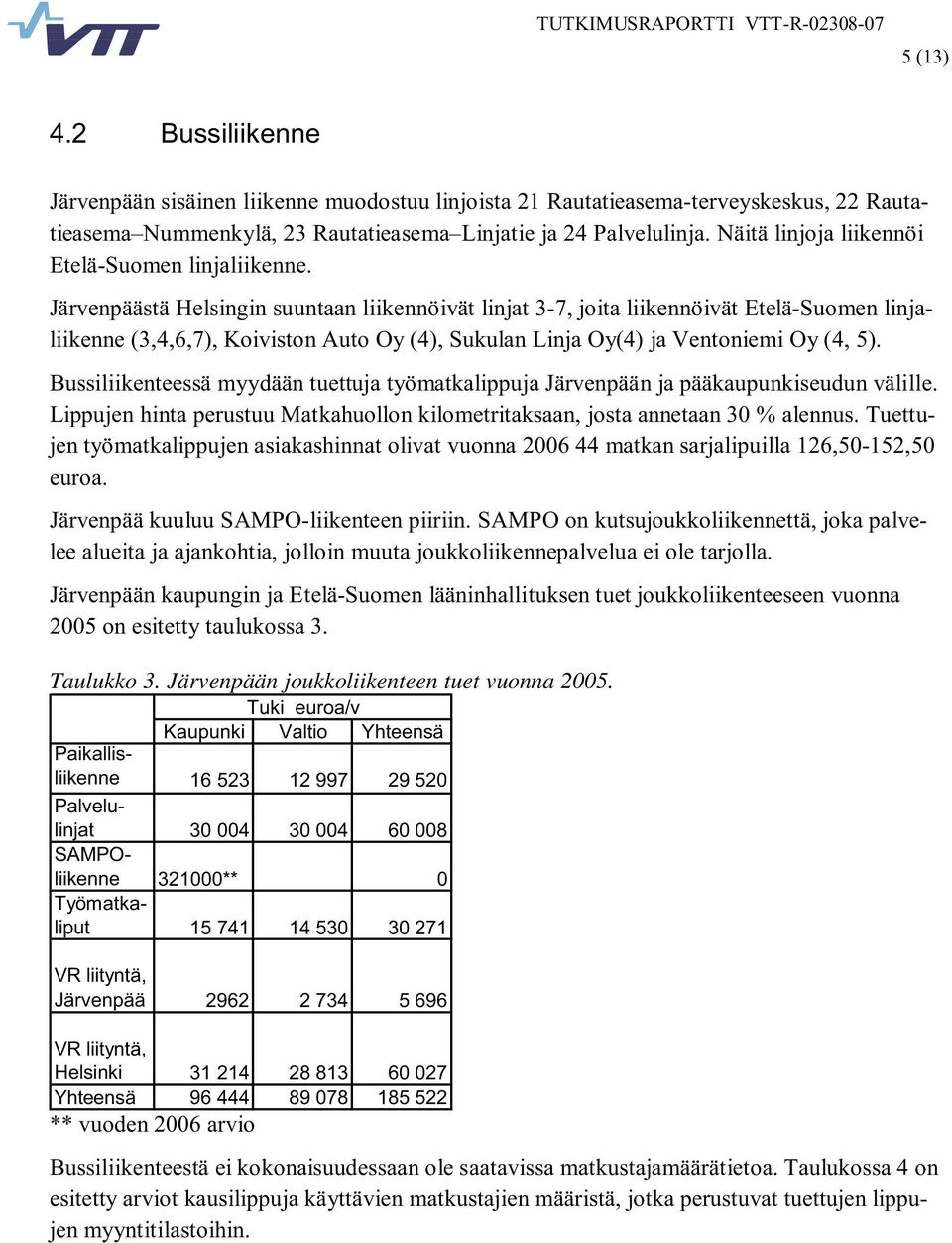 VTT

TUTKIMUSRAPORTTI VTT-R-02308-07

5 (13)

4.2 Bussiliikenne

Järvenpään sisäinen liikenne muodostuu linjoista 21 Rautatieasema-terveyskeskus, 22 Rautatieasema–Nummenkylä, 23 Rautatieasema–Linjatie ja 24 Palvelulinja. Näitä linjoja liikennöi Etelä-Suomen linjaliikenne.

Järvenpäästä Helsingin suuntaan liikennöivät linjat 3-7, joita liikennöivät Etelä-Suomen linjaliikenne (3,4,6,7), Koiviston Auto Oy (4), Sukulan Linja Oy(4) ja Ventoniemi Oy (4, 5).

Bussiliikenteessä myydään tuettuja työmatkalippuja Järvenpään ja pääkaupunkiseudun välille. Lippujen hinta perustuu Matkahuollon kilometritaksaan, josta annetaan 30 % alennus. Tuettujen työmatkalippujen asiakashinnat olivat vuonna 2006 44 matkan sarjalipuilla 126,50-152,50 euroa.

Järvenpää kuuluu SAMPO-liikenteen piiriin. SAMPO on kutsujoukkoliikennettä, joka palvelee alueita ja ajankohtia, jolloin muuta joukkoliikennepalvelua ei ole tarjolla.

Järvenpään kaupungin ja Etelä-Suomen lääninhallituksen tuet joukkoliikenteeseen vuonna 2005 on esitetty taulukossa 3.

Taulukko 3. Järvenpään joukkoliikenteen tuet vuonna 2005.

| | Tuki euroa/v | | |
|---|---|---|---|
| | Kaupunki | Valtio | Yhteensä |
| Paikallisliikenne | 16 523 | 12 997 | 29 520 |
| Palvelulinjat | 30 004 | 30 004 | 60 008 |
| SAMPO-liikenne | 321000** | | 0 |
| Työmatkaliput | 15 741 | 14 530 | 30 271 |
| VR liityntä, Järvenpää | 2962 | 2 734 | 5 696 |
| VR liityntä, Helsinki | 31 214 | 28 813 | 60 027 |
| Yhteensä | 96 444 | 89 078 | 185 522 |

** vuoden 2006 arvio

Bussiliikenteestä ei kokonaisuudessaan ole saatavissa matkustajamäärätietoa. Taulukossa 4 on esitetty arviot kausilippuja käyttävien matkustajien määristä, jotka perustuvat tuettujen lippujen myyntitilastoihin.